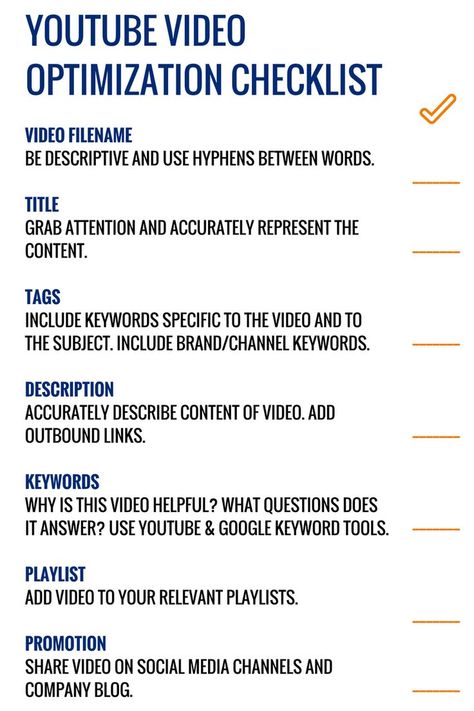 YOUTUBE VIDEO OPTIMIZATION CHECKLIST

VIDEO FILENAME
BE DESCRIPTIVE AND USE HYPHENS BETWEEN WORDS.

TITLE
GRAB ATTENTION AND ACCURATELY REPRESENT THE CONTENT.

TAGS
INCLUDE KEYWORDS SPECIFIC TO THE VIDEO AND TO THE SUBJECT. INCLUDE BRAND/CHANNEL KEYWORDS.

DESCRIPTION
ACCURATELY DESCRIBE CONTENT OF VIDEO. ADD OUTBOUND LINKS.

KEYWORDS
WHY IS THIS VIDEO HELPFUL? WHAT QUESTIONS DOES IT ANSWER? USE YOUTUBE & GOOGLE KEYWORD TOOLS.

PLAYLIST
ADD VIDEO TO YOUR RELEVANT PLAYLISTS.

PROMOTION
SHARE VIDEO ON SOCIAL MEDIA CHANNELS AND COMPANY BLOG.